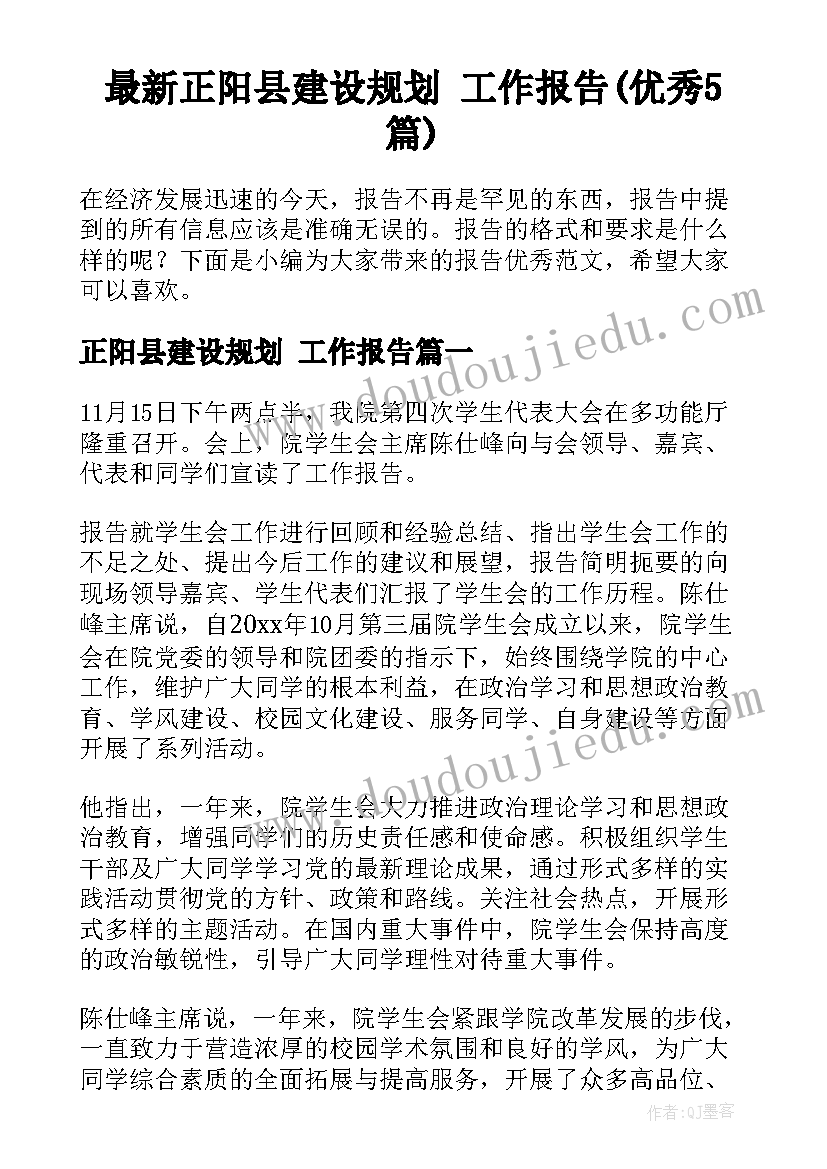 最新正阳县建设规划 工作报告(优秀5篇)

在经济发展迅速的今天，报告不再是罕见的东西，报告中提到的所有信息应该是准确无误的。报告的格式和要求是什么样的呢？下面是小编为大家带来的报告优秀范文，希望大家可以喜欢。

www.doudoujiedu.com

正阳县建设规划 工作报告篇一

11月15日下午两点半，我院第四次学生代表大会在多功能厅隆重召开。会上，院学生会主席陈仕峰向与会领导、嘉宾、代表和同学们宣读了工作报告。

报告就学生会工作进行回顾和经验总结、指出学生会工作的不足之处、提出今后工作的建议和展望，报告简明扼要的向现场领导嘉宾、学生代表们汇报了学生会的工作历程。陈仕峰主席说，自20xx年10月第三届院学生会成立以来，院学生会在院党委的领导和院团委的指示下，始终围绕学院的中心工作，维护广大同学的根本利益，在政治学习和思想政治教育、学风建设、校园文化建设、服务同学、自身建设等方面开展了系列活动。

www.doudoujiedu.com

他指出，一年来，院学生会大力推进政治理论学习和思想政治教育，增强同学们的历史责任感和使命感。积极组织学生干部及广大同学学习党的最新理论成果，通过形式多样的实践活动贯彻党的方针、政策和路线。关注社会热点，开展形式多样的主题活动。在国内重大事件中，院学生会保持高度的政治敏锐性，引导广大同学理性对待重大事件。

陈仕峰主席说，一年来，院学生会紧跟学院改革发展的步伐，一直致力于营造浓厚的校园学术氛围和良好的学风，为广大同学综合素质的全面拓展与提高服务，开展了众多高品位、

作者:QJ墨客